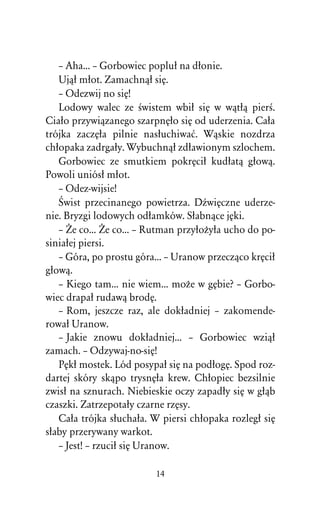 – Aha... – Gorbowiec popluł na dłonie.

Ujął młot. Zamachnął się.

– Odezwij no się!

Lodowy walec ze świstem wbił się w wątłą pierś. Ciało przywiązanego szarpnęło się od uderzenia. Cała trójka zaczęła pilnie nasłuchiwać. Wąskie nozdrza chłopaka zadrgały. Wybuchnął zdławionym szlochem.

Gorbowiec ze smutkiem pokręcił kudłatą głową. Powoli uniósł młot.

– Odez-wijsie!

Świst przecinanego powietrza. Dźwięczne uderzenie. Bryzgi lodowych odłamków. Słabnące jęki.

– Że co... Że co... – Rutman przyłożyła ucho do posiniałej piersi.

– Góra, po prostu góra... – Uranow przecząco kręcił głową.

– Kiego tam... nie wiem... może w gębie? – Gorbowiec drapał rudawą brodę.

– Rom, jeszcze raz, ale dokładniej – zakomenderował Uranow.

– Jakie znowu dokładniej... – Gorbowiec wziął zamach. – Odzywaj-no-się!

Pękł mostek. Lód posypał się na podłogę. Spod rozdartej skóry skąpo trysnęła krew. Chłopiec bezsilnie zwisł na sznurach. Niebieskie oczy zapadły się w głąb czaszki. Zatrzepotały czarne rzęsy.

Cała trójka słuchała. W piersi chłopaka rozległ się słaby przerywany warkot.

– Jest! – rzucił się Uranow.

14